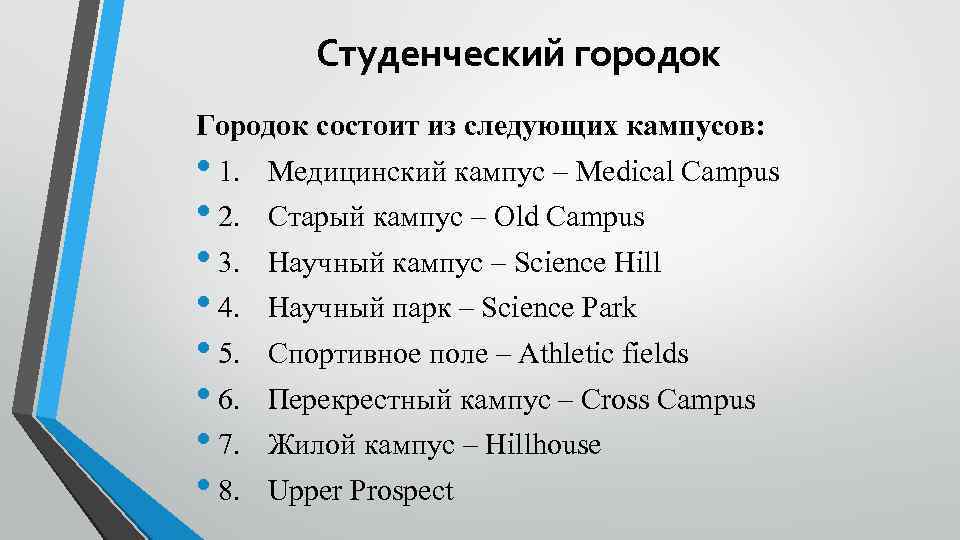 Студенческий городок

Городок состоит из следующих кампусов:

• 1. Медицинский кампус – Medical Campus
• 2. Старый кампус – Old Campus
• 3. Научный кампус – Science Hill
• 4. Научный парк – Science Park
• 5. Спортивное поле – Athletic fields
• 6. Перекрестный кампус – Cross Campus
• 7. Жилой кампус – Hillhouse
• 8. Upper Prospect